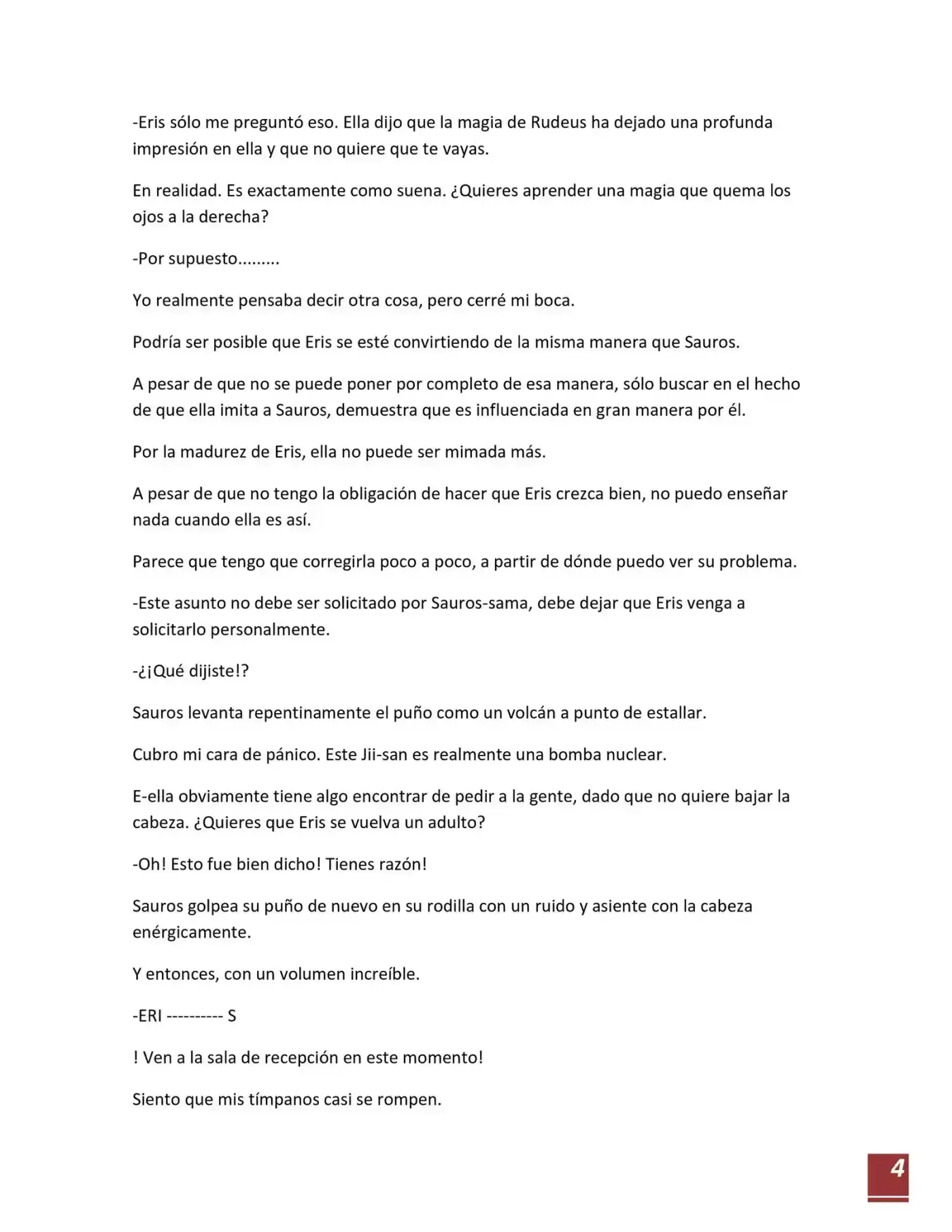 -Eris sólo me preguntó eso. Ella dijo que la magia de Rudeus ha dejado una profunda impresión en ella y que no quiere que te vayas.

En realidad. Es exactamente como suena. ¿Quieres aprender una magia que quema los ojos a la derecha?

-Por supuesto.........

Yo realmente pensaba decir otra cosa, pero cerré mi boca.

Podría ser posible que Eris se esté convirtiendo de la misma manera que Sauros.

A pesar de que no se puede poner por completo de esa manera, sólo buscar en el hecho de que ella imita a Sauros, demuestra que es influenciada en gran manera por él.

Por la madurez de Eris, ella no puede ser mimada más.

A pesar de que no tengo la obligación de hacer que Eris crezca bien, no puedo enseñar nada cuando ella es así.

Parece que tengo que corregirla poco a poco, a partir de dónde puedo ver su problema.

-Este asunto no debe ser solicitado por Sauros-sama, debe dejar que Eris venga a solicitarlo personalmente.

-¿¡Qué dijiste!?

Sauros levanta repentinamente el puño como un volcán a punto de estallar.

Cubro mi cara de pánico. Este Jii-san es realmente una bomba nuclear.

E-ella obviamente tiene algo encontrar de pedir a la gente, dado que no quiere bajar la cabeza. ¿Quieres que Eris se vuelva un adulto?

-Oh! Esto fue bien dicho! Tienes razón!

Sauros golpea su puño de nuevo en su rodilla con un ruido y asiente con la cabeza enérgicamente.

Y entonces, con un volumen increíble.

-ERI ---------- S

! Ven a la sala de recepción en este momento!

Siento que mis tímpanos casi se rompen.

4